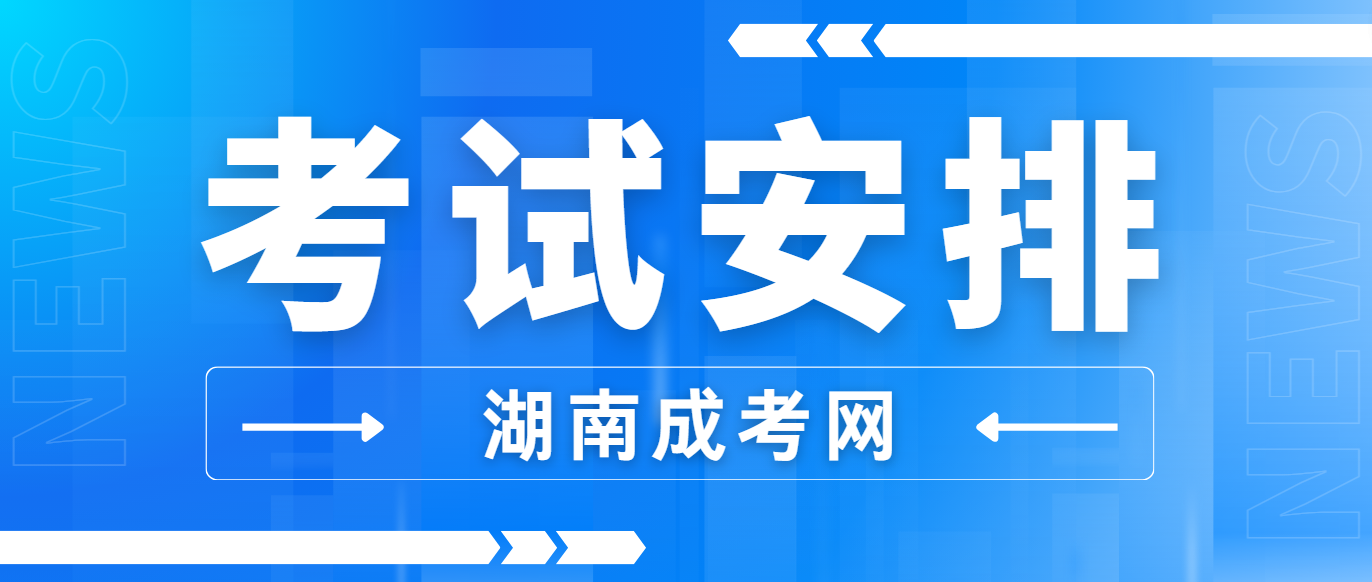 NEWS

考试安排

湖南成考网

NEWS